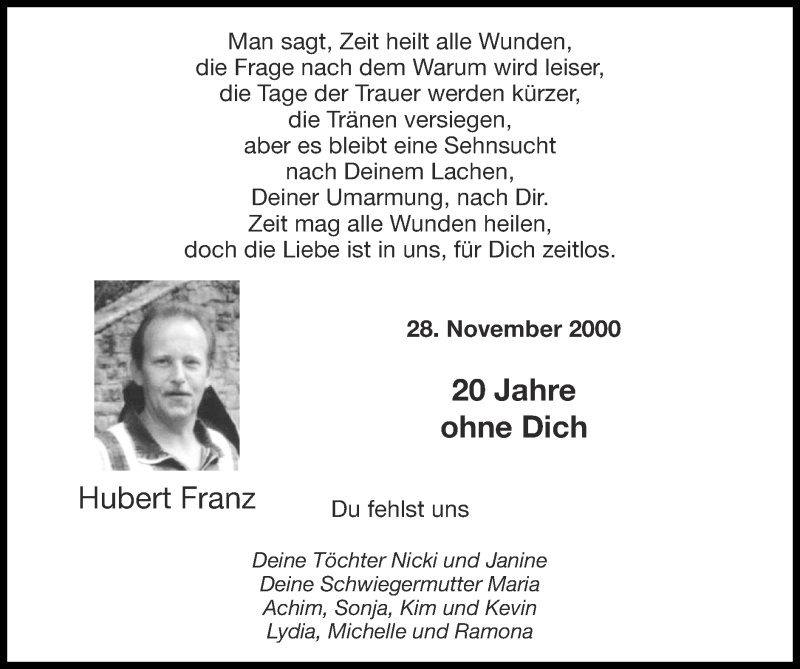 Man sagt, Zeit heilt alle Wunden,
die Frage nach dem Warum wird leiser,
die Tage der Trauer werden kürzer,
die Tränen versiegen,
aber es bleibt eine Sehnsucht
nach Deinem Lachen,
Deiner Umarmung, nach Dir.
Zeit mag alle Wunden heilen,
doch die Liebe ist in uns, für Dich zeitlos.

28. November 2000

20 Jahre
ohne Dich

Hubert Franz

Du fehlst uns

Deine Töchter Nicki und Janine
Deine Schwiegermutter Maria
Achim, Sonja, Kim und Kevin
Lydia, Michelle und Ramona